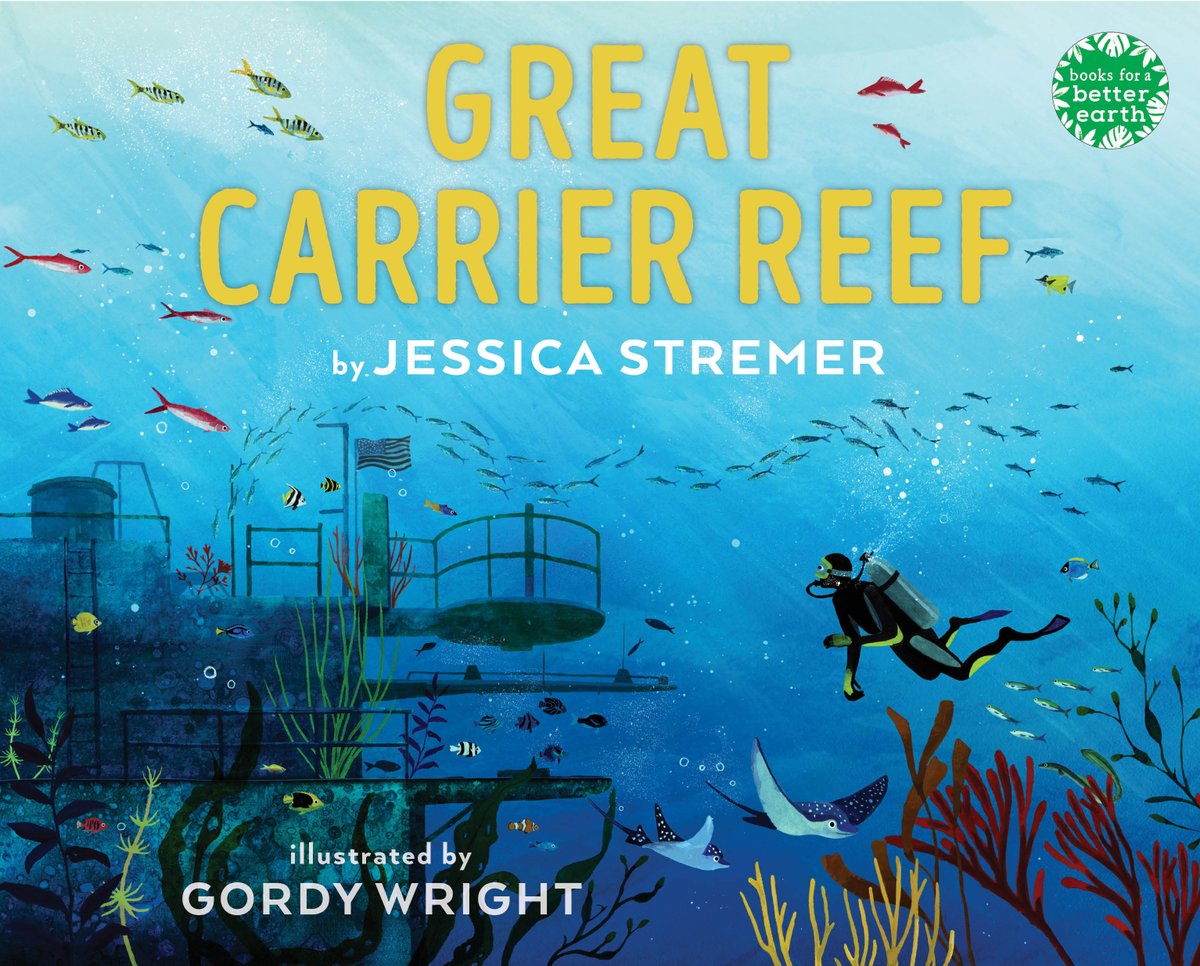 GREAT CARRIER REEF

books for a better earth

by JESSICA STREMER

illustrated by
GORDY WRIGHT